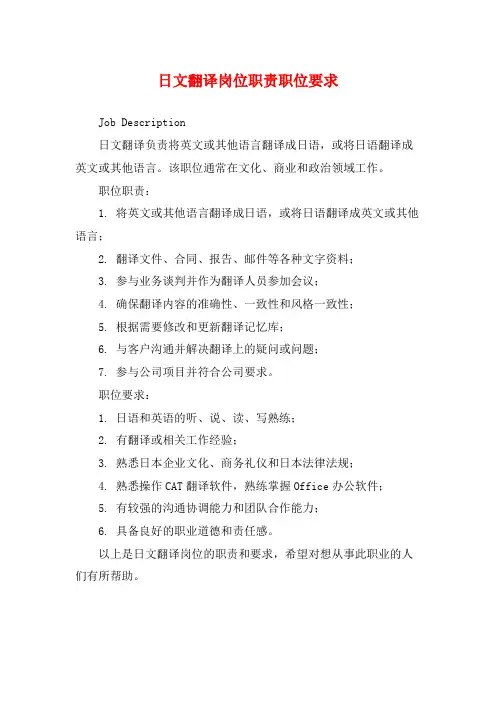 日文翻译岗位职责职位要求

Job Description

日文翻译负责将英文或其他语言翻译成日语，或将日语翻译成英文或其他语言。该职位通常在文化、商业和政治领域工作。

职位职责：

1. 将英文或其他语言翻译成日语，或将日语翻译成英文或其他语言；

2. 翻译文件、合同、报告、邮件等各种文字资料；

3. 参与业务谈判并作为翻译人员参加会议；

4. 确保翻译内容的准确性、一致性和风格一致性；

5. 根据需要修改和更新翻译记忆库；

6. 与客户沟通并解决翻译上的疑问或问题；

7. 参与公司项目并符合公司要求。

职位要求：

1. 日语和英语的听、说、读、写熟练；

2. 有翻译或相关工作经验；

3. 熟悉日本企业文化、商务礼仪和日本法律法规；

4. 熟悉操作 CAT 翻译软件，熟练掌握 Office 办公软件；

5. 有较强的沟通协调能力和团队合作能力；

6. 具备良好的职业道德和责任感。

以上是日文翻译岗位的职责和要求，希望对想从事此职业的人们有所帮助。